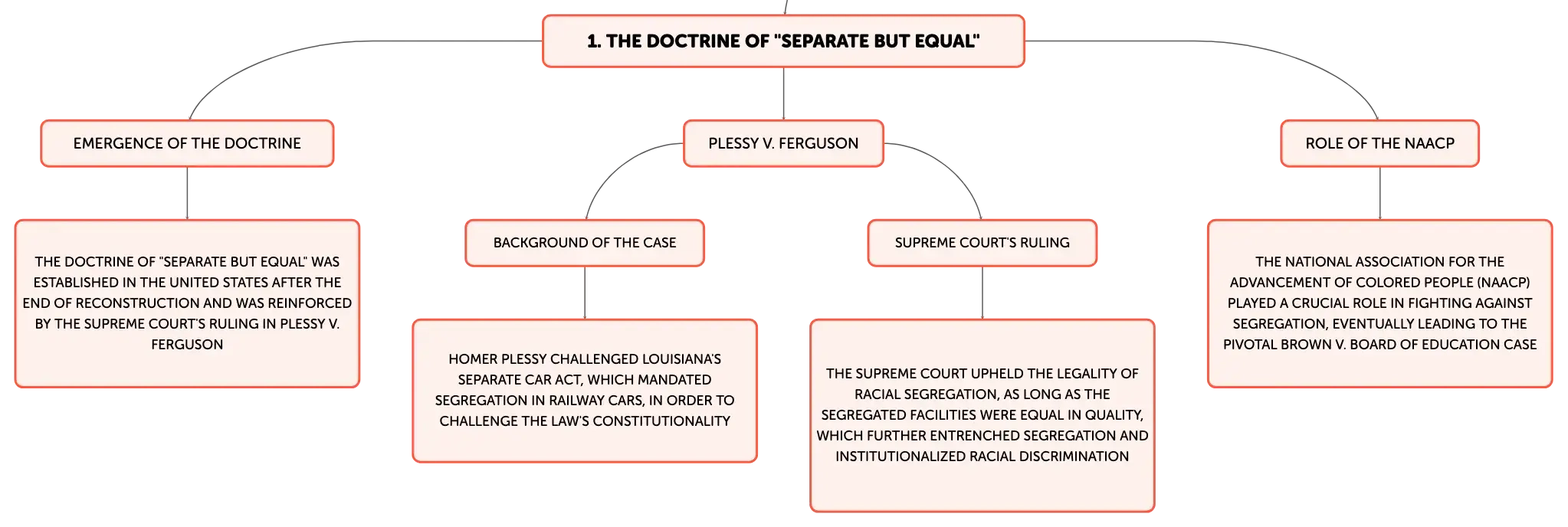 1. THE DOCTRINE OF "SEPARATE BUT EQUAL"

EMERGENCE OF THE DOCTRINE

THE DOCTRINE OF "SEPARATE BUT EQUAL" WAS ESTABLISHED IN THE UNITED STATES AFTER THE END OF RECONSTRUCTION AND WAS REINFORCED BY THE SUPREME COURT'S RULING IN PLESSY V. FERGUSON

PLESSY V. FERGUSON

BACKGROUND OF THE CASE

HOMER PLESSY CHALLENGED LOUISIANA'S SEPARATE CAR ACT, WHICH MANDATED SEGREGATION IN RAILWAY CARS, IN ORDER TO CHALLENGE THE LAW'S CONSTITUTIONALITY

SUPREME COURT'S RULING

THE SUPREME COURT UPHELD THE LEGALITY OF RACIAL SEGREGATION, AS LONG AS THE SEGREGATED FACILITIES WERE EQUAL IN QUALITY, WHICH FURTHER ENTRENCHED SEGREGATION AND INSTITUTIONALIZED RACIAL DISCRIMINATION

ROLE OF THE NAACP

THE NATIONAL ASSOCIATION FOR THE ADVANCEMENT OF COLORED PEOPLE (NAACP) PLAYED A CRUCIAL ROLE IN FIGHTING AGAINST SEGREGATION, EVENTUALLY LEADING TO THE PIVOTAL BROWN V. BOARD OF EDUCATION CASE